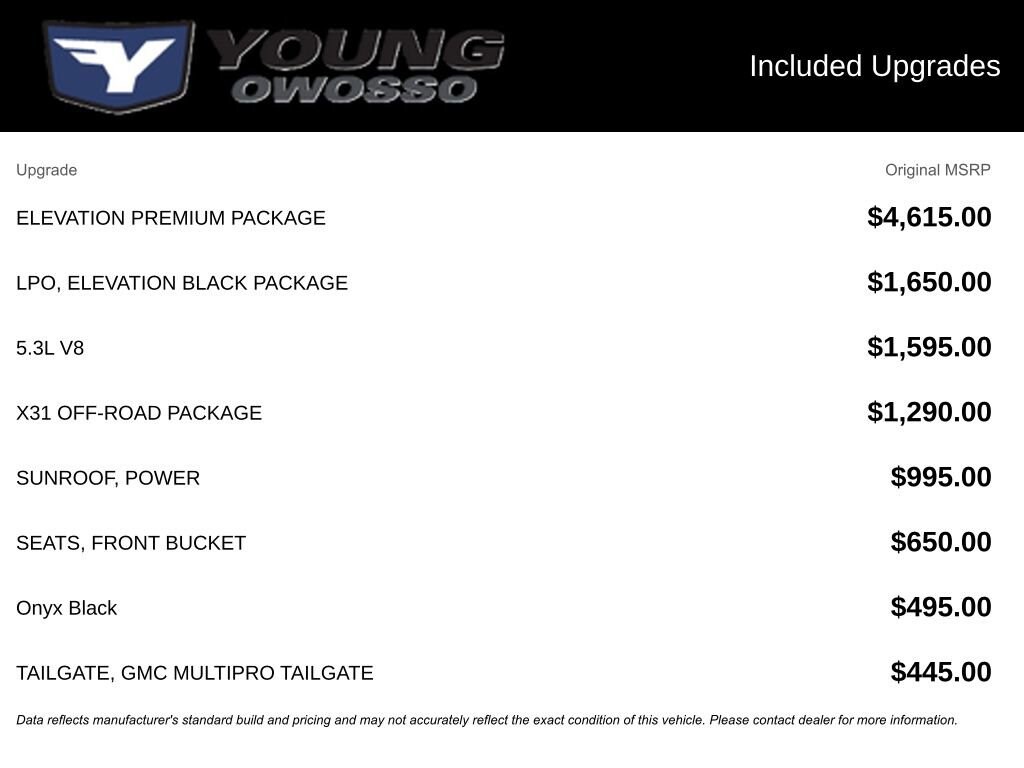 YOUNG OWOSSO

Included Upgrades

| Upgrade | Original MSRP |
|---|---|
| ELEVATION PREMIUM PACKAGE | \$4,615.00 |
| LPO, ELEVATION BLACK PACKAGE | \$1,650.00 |
| 5.3L V8 | \$1,595.00 |
| X31 OFF-ROAD PACKAGE | \$1,290.00 |
| SUNROOF, POWER | \$995.00 |
| SEATS, FRONT BUCKET | \$650.00 |
| Onyx Black | \$495.00 |
| TAILGATE, GMC MULTIPRO TAILGATE | \$445.00 |

Data reflects manufacturer's standard build and pricing and may not accurately reflect the exact condition of this vehicle. Please contact dealer for more information.